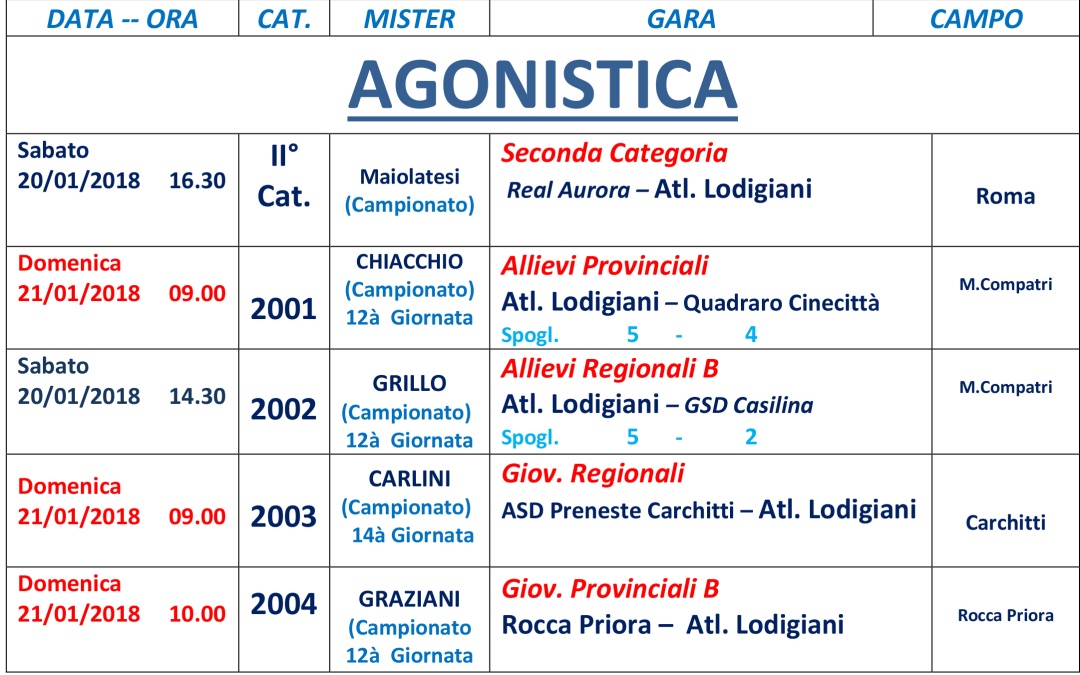 | DATA -- ORA | CAT. | MISTER | GARA | CAMPO |
|---|---|---|---|---|
| AGONISTICA | | | | |
| Sabato 20/01/2018 16.30 | II° Cat. | Maiolatesi (Campionato) | Seconda Categoria Real Aurora – Atl. Lodigiani | Roma |
| Domenica 21/01/2018 09.00 | 2001 | CHIACCHIO (Campionato) 12à Giornata | Allievi Provinciali Atl. Lodigiani – Quadraro Cinecittà Spogl. 5 - 4 | M.Compatri |
| Sabato 20/01/2018 14.30 | 2002 | GRILLO (Campionato) 12à Giornata | Allievi Regionali B Atl. Lodigiani – GSD Casilina Spogl. 5 - 2 | M.Compatri |
| Domenica 21/01/2018 09.00 | 2003 | CARLINI (Campionato) 14à Giornata | Giov. Regionali ASD Preneste Carchitti – Atl. Lodigiani | Carchitti |
| Domenica 21/01/2018 10.00 | 2004 | GRAZIANI (Campionato 12à Giornata | Giov. Provinciali B Rocca Priora – Atl. Lodigiani | Rocca Priora |